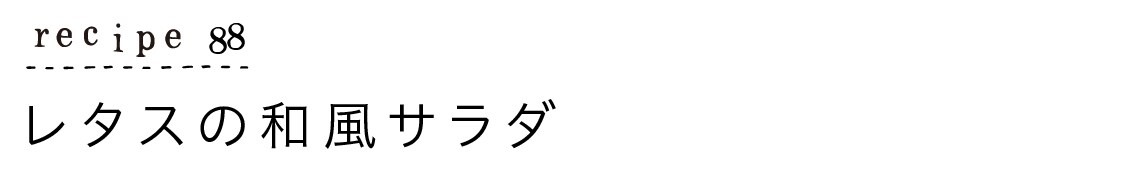 recipe 88

レタスの和風サラダ